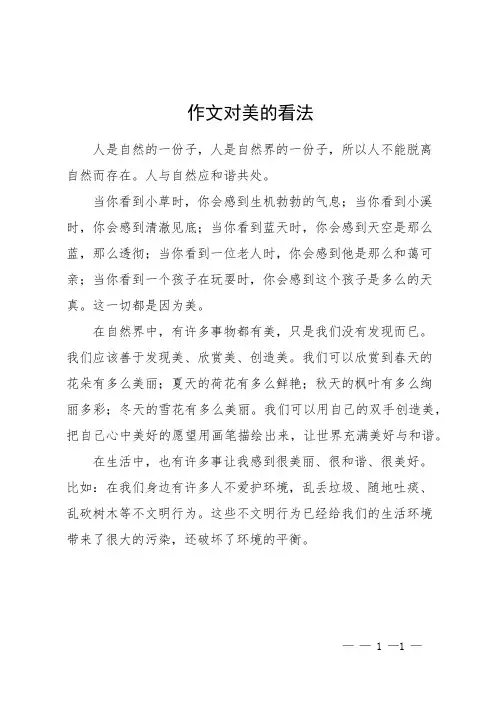 作文对美的看法

人是自然的一份子，人是自然界的一份子，所以人不能脱离自然而存在。人与自然应和谐共处。

当你看到小草时，你会感到生机勃勃的气息；当你看到小溪时，你会感到清澈见底；当你看到蓝天时，你会感到天空是那么蓝，那么透彻；当你看到一位老人时，你会感到他是那么和蔼可亲；当你看到一个孩子在玩耍时，你会感到这个孩子是多么的天真。这一切都是因为美。

在自然界中，有许多事物都有美，只是我们没有发现而已。我们应该善于发现美、欣赏美、创造美。我们可以欣赏到春天的花朵有多么美丽；夏天的荷花有多么鲜艳；秋天的枫叶有多么绚丽多彩；冬天的雪花有多么美丽。我们可以用自己的双手创造美，把自己心中美好的愿望用画笔描绘出来，让世界充满美好与和谐。

在生活中，也有许多事让我感到很美丽、很和谐、很美好。比如：在我们身边有许多人不爱护环境，乱丢垃圾、随地吐痰、乱砍树木等不文明行为。这些不文明行为已经给我们的生活环境带来了很大的污染，还破坏了环境的平衡。

— — 1 —1 —